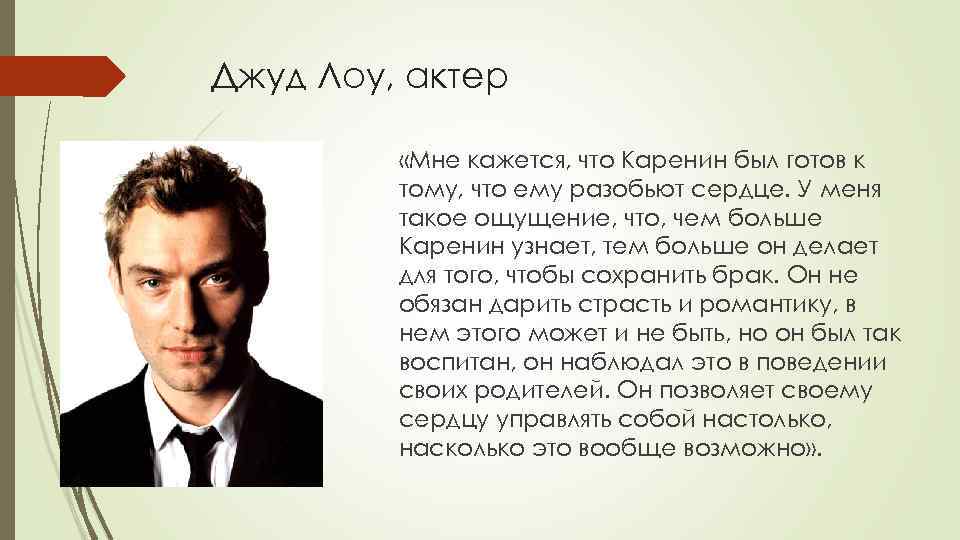 Джуд Лоу, актер

«Мне кажется, что Каренин был готов к тому, что ему разобьют сердце. У меня такое ощущение, что, чем больше Каренин узнает, тем больше он делает для того, чтобы сохранить брак. Он не обязан дарить страсть и романтику, в нем этого может и не быть, но он был так воспитан, он наблюдал это в поведении своих родителей. Он позволяет своему сердцу управлять собой настолько, насколько это вообще возможно».